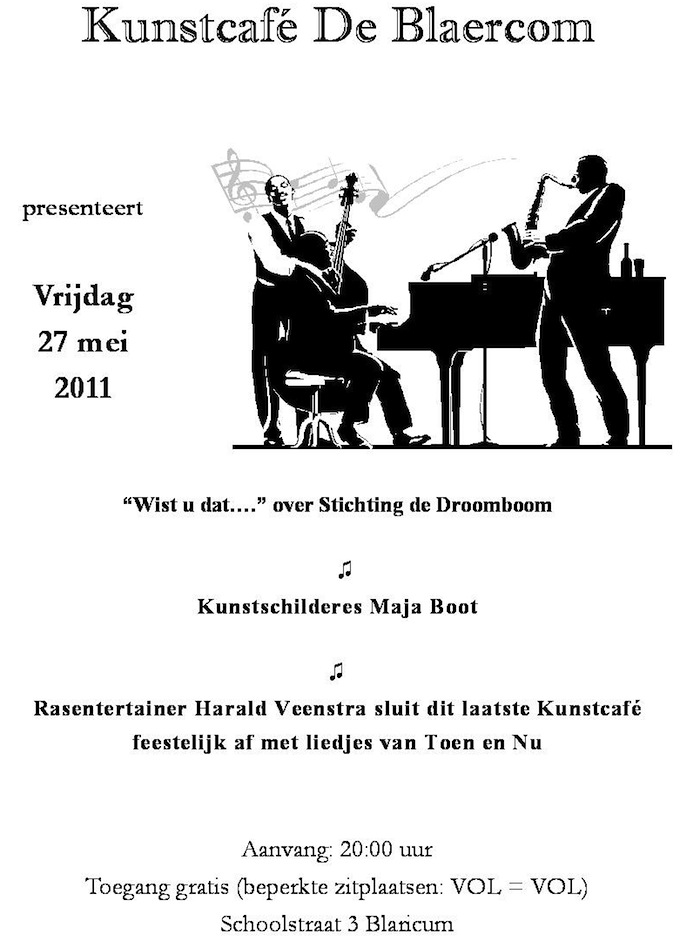 Kunstcafé De Blaercom

presenteert

Vrijdag
27 mei
2011

"Wist u dat…." over Stichting de Droomboom

♫

Kunstschilderes Maja Boot

♫

Rasentertainer Harald Veenstra sluit dit laatste Kunstcafé feestelijk af met liedjes van Toen en Nu

Aanvang: 20:00 uur
Toegang gratis (beperkte zitplaatsen: VOL = VOL)
Schoolstraat 3 Blaricum